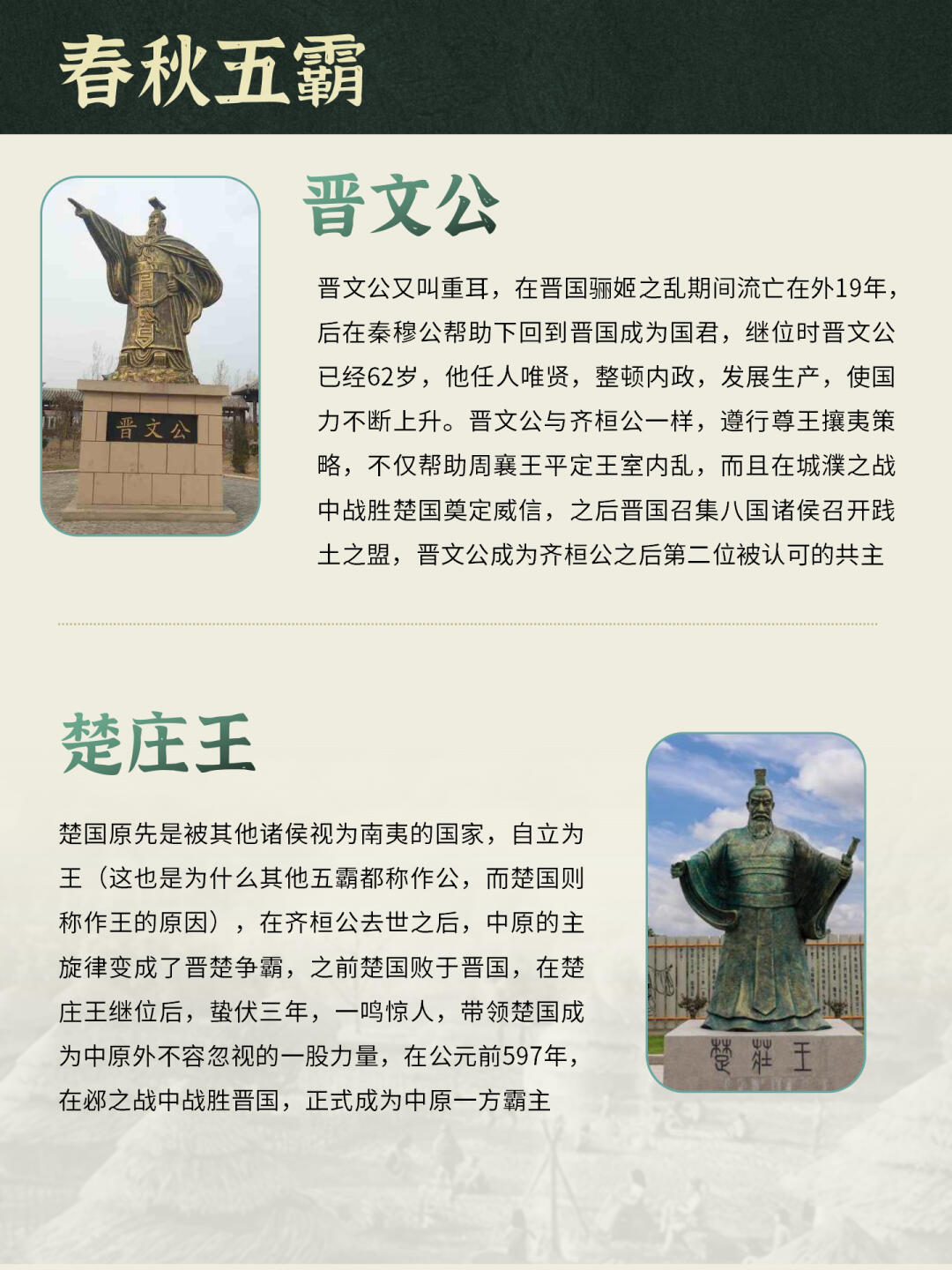 春秋五霸

晋文公

晋文公

晋文公又叫重耳，在晋国骊姬之乱期间流亡在外19年，后在秦穆公帮助下回到晋国成为国君，继位时晋文公已经62岁，他任人唯贤，整顿内政，发展生产，使国力不断上升。晋文公与齐桓公一样，遵行尊王攘夷策略，不仅帮助周襄王平定王室内乱，而且在城濮之战中战胜楚国奠定威信，之后晋国召集八国诸侯召开践土之盟，晋文公成为齐桓公之后第二位被认可的共主

楚庄王

楚国原先是被其他诸侯视为南夷的国家，自立为王（这也是为什么其他五霸都称作公，而楚国则称作王的原因），在齐桓公去世之后，中原的主旋律变成了晋楚争霸，之前楚国败于晋国，在楚庄王继位后，蛰伏三年，一鸣惊人，带领楚国成为中原外不容忽视的一股力量，在公元前597年，在邲之战中战胜晋国，正式成为中原一方霸主

楚莊王